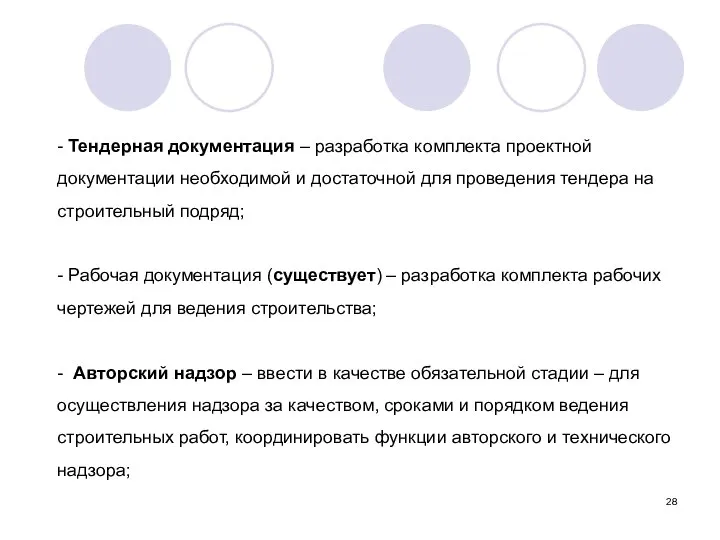 - Тендерная документация – разработка комплекта проектной документации необходимой и достаточной для проведения тендера на строительный подряд;

- Рабочая документация (существует) – разработка комплекта рабочих чертежей для ведения строительства;

- Авторский надзор – ввести в качестве обязательной стадии – для осуществления надзора за качеством, сроками и порядком ведения строительных работ, координировать функции авторского и технического надзора;

28